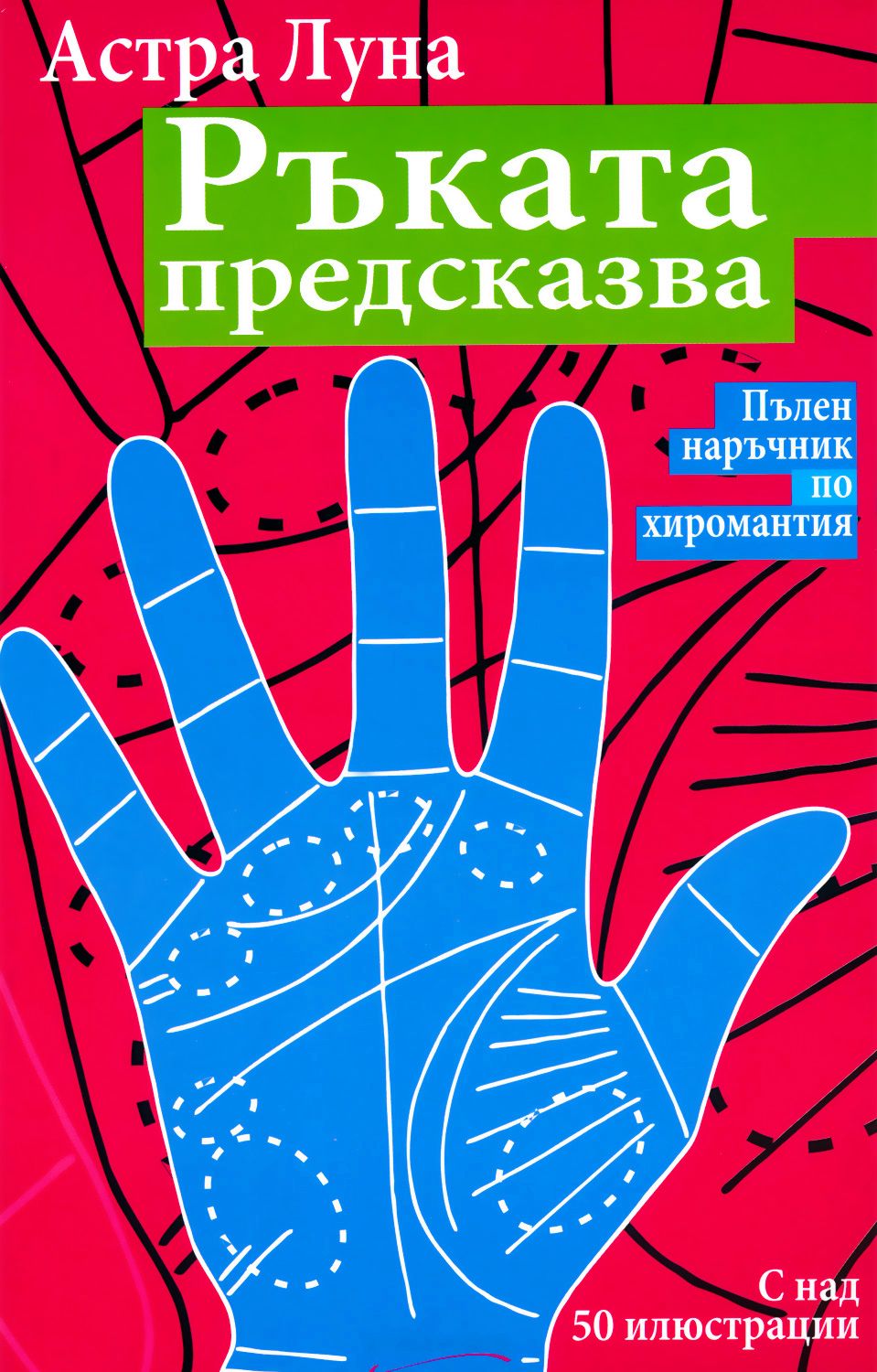 Астра Луна

Ръката предсказва

Пълен наръчник по хиромантия

С над 50 илюстрации